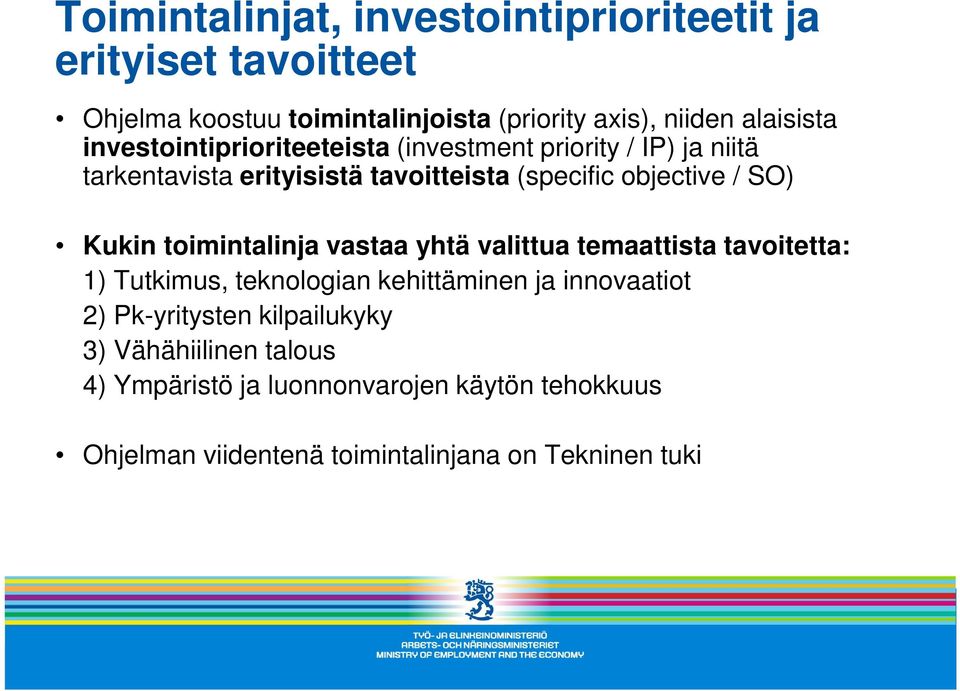 Toimintalinjat, investointiprioriteetit ja erityiset tavoitteet

• Ohjelma koostuu toimintalinjoista (priority axis), niiden alaisista investointiprioriteeteista (investment priority / IP) ja niitä tarkentavista erityisistä tavoitteista (specific objective / SO)

• Kukin toimintalinja vastaa yhtä valittua temaattista tavoitetta:
1) Tutkimus, teknologian kehittäminen ja innovaatiot
2) Pk-yritysten kilpailukyky
3) Vähähiilinen talous
4) Ympäristö ja luonnonvarojen käytön tehokkuus

• Ohjelman viidentenä toimintalinjana on Tekninen tuki

TYÖ- JA ELINKEINOMINISTERIÖ
ARBETS- OCH NÄRINGSMINISTERIET
MINISTRY OF EMPLOYMENT AND THE ECONOMY